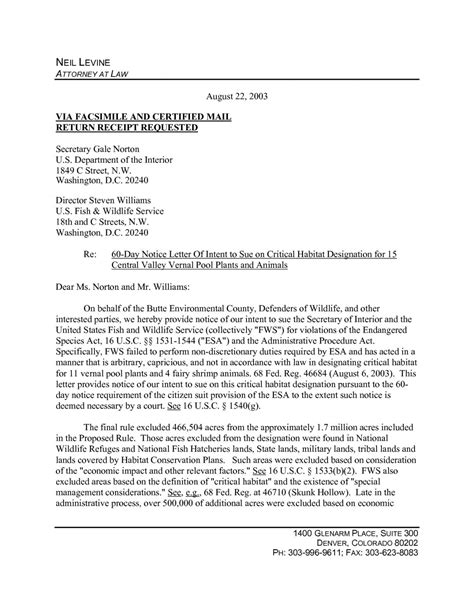 NEIL LEVINE
ATTORNEY AT LAW

August 22, 2003

VIA FACSIMILE AND CERTIFIED MAIL
RETURN RECEIPT REQUESTED

Secretary Gale Norton
U.S. Department of the Interior
1849 C Street, N.W.
Washington, D.C. 20240

Director Steven Williams
U.S. Fish & Wildlife Service
18th and C Streets, N.W.
Washington, D.C. 20240

Re: 60-Day Notice Letter Of Intent to Sue on Critical Habitat Designation for 15 Central Valley Vernal Pool Plants and Animals

Dear Ms. Norton and Mr. Williams:

On behalf of the Butte Environmental County, Defenders of Wildlife, and other interested parties, we hereby provide notice of our intent to sue the Secretary of Interior and the United States Fish and Wildlife Service (collectively "FWS") for violations of the Endangered Species Act, 16 U.S.C. §§ 1531-1544 ("ESA") and the Administrative Procedure Act. Specifically, FWS failed to perform non-discretionary duties required by ESA and has acted in a manner that is arbitrary, capricious, and not in accordance with law in designating critical habitat for 11 vernal pool plants and 4 fairy shrimp animals. 68 Fed. Reg. 46684 (August 6, 2003). This letter provides notice of our intent to sue on this critical habitat designation pursuant to the 60-day notice requirement of the citizen suit provision of the ESA to the extent such notice is deemed necessary by a court. See 16 U.S.C. § 1540(g).

The final rule excluded 466,504 acres from the approximately 1.7 million acres included in the Proposed Rule. Those acres excluded from the designation were found in National Wildlife Refuges and National Fish Hatcheries lands, State lands, military lands, tribal lands and lands covered by Habitat Conservation Plans. Such areas were excluded based on consideration of the "economic impact and other relevant factors." See 16 U.S.C. § 1533(b)(2). FWS also excluded areas based on the definition of "critical habitat" and the existence of "special management considerations." See, e.g., 68 Fed. Reg. at 46710 (Skunk Hollow). Late in the administrative process, over 500,000 of additional acres were excluded based on economic

1400 GLENARM PLACE, SUITE 300
DENVER, COLORADO 80202
PH: 303-996-9611; FAX: 303-623-8083